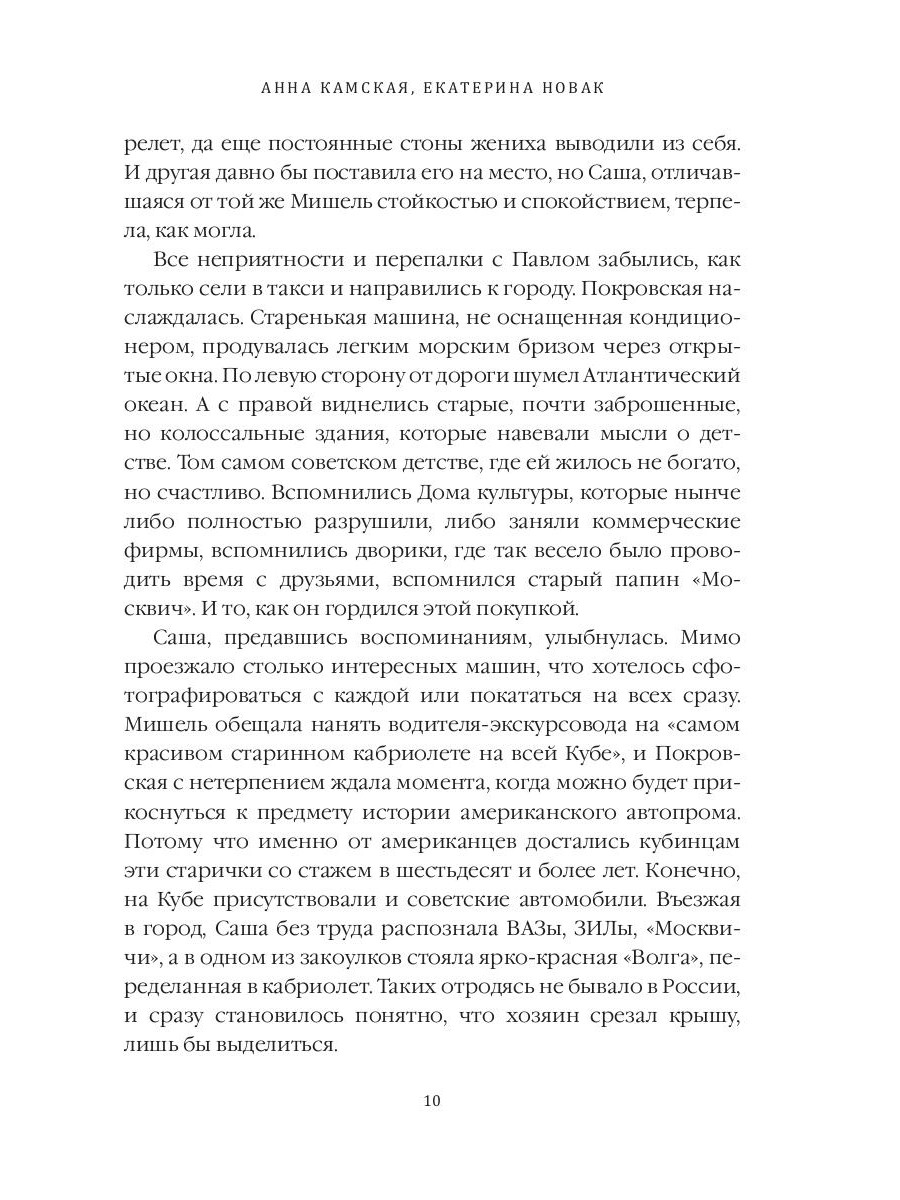 АННА КАМСКАЯ, ЕКАТЕРИНА НОВАК

релет, да еще постоянные стоны жениха выводили из себя. И другая давно бы поставила его на место, но Саша, отличавшаяся от той же Мишель стойкостью и спокойствием, терпела, как могла.

Все неприятности и перепалки с Павлом забылись, как только сели в такси и направились к городу. Покровская наслаждалась. Старенькая машина, не оснащенная кондиционером, продувалась легким морским бризом через открытые окна. По левую сторону от дороги шумел Атлантический океан. А с правой виднелись старые, почти заброшенные, но колоссальные здания, которые навевали мысли о детстве. Том самом советском детстве, где ей жилось не богато, но счастливо. Вспомнились Дома культуры, которые нынче либо полностью разрушили, либо заняли коммерческие фирмы, вспомнились дворики, где так весело было проводить время с друзьями, вспомнился старый папин «Москвич». И то, как он гордился этой покупкой.

Саша, предавшись воспоминаниям, улыбнулась. Мимо проезжало столько интересных машин, что хотелось сфотографироваться с каждой или покататься на всех сразу. Мишель обещала нанять водителя-экскурсовода на «самом красивом старинном кабриолете на всей Кубе», и Покровская с нетерпением ждала момента, когда можно будет прикоснуться к предмету истории американского автопрома. Потому что именно от американцев достались кубинцам эти старички со стажем в шестьдесят и более лет. Конечно, на Кубе присутствовали и советские автомобили. Въезжая в город, Саша без труда распознала ВАЗы, ЗИЛы, «Москвичи», а в одном из закоулков стояла ярко-красная «Волга», переделанная в кабриолет. Таких отродясь не бывало в России, и сразу становилось понятно, что хозяин срезал крышу, лишь бы выделиться.

10